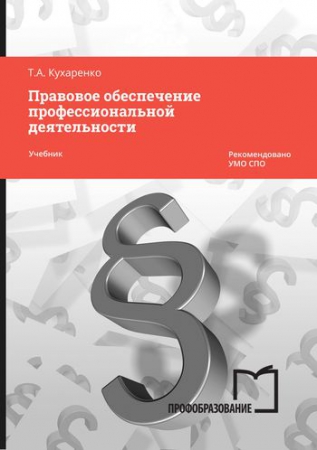 Т.А. Кухаренко

Правовое обеспечение профессиональной деятельности

Учебник

Рекомендовано УМО СПО

§

ПРОФОБРАЗОВАНИЕ